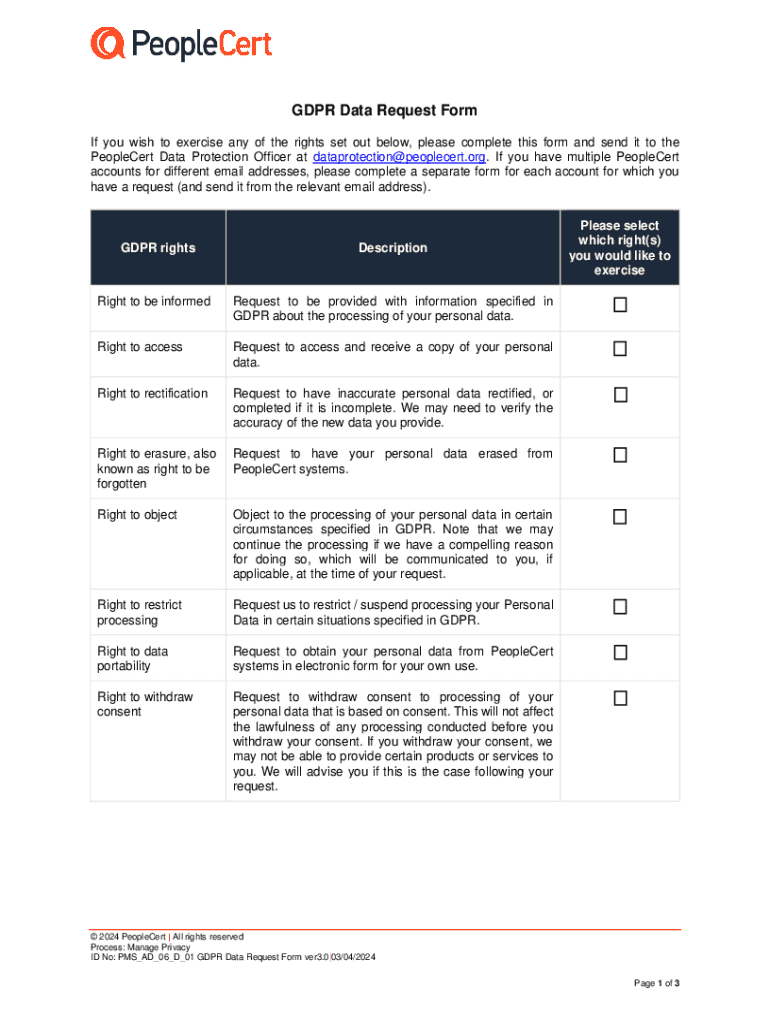 PeopleCert

GDPR Data Request Form

If you wish to exercise any of the rights set out below, please complete this form and send it to the PeopleCert Data Protection Officer at dataprotection@peoplecert.org. If you have multiple PeopleCert accounts for different email addresses, please complete a separate form for each account for which you have a request (and send it from the relevant email address).

| GDPR rights | Description | Please select which right(s) you would like to exercise |
|---|---|---|
| Right to be informed | Request to be provided with information specified in GDPR about the processing of your personal data. | ☐ |
| Right to access | Request to access and receive a copy of your personal data. | ☐ |
| Right to rectification | Request to have inaccurate personal data rectified, or completed if it is incomplete. We may need to verify the accuracy of the new data you provide. | ☐ |
| Right to erasure, also known as right to be forgotten | Request to have your personal data erased from PeopleCert systems. | ☐ |
| Right to object | Object to the processing of your personal data in certain circumstances specified in GDPR. Note that we may continue the processing if we have a compelling reason for doing so, which will be communicated to you, if applicable, at the time of your request. | ☐ |
| Right to restrict processing | Request us to restrict / suspend processing your Personal Data in certain situations specified in GDPR. | ☐ |
| Right to data portability | Request to obtain your personal data from PeopleCert systems in electronic form for your own use. | ☐ |
| Right to withdraw consent | Request to withdraw consent to processing of your personal data that is based on consent. This will not affect the lawfulness of any processing conducted before you withdraw your consent. If you withdraw your consent, we may not be able to provide certain products or services to you. We will advise you if this is the case following your request. | ☐ |

© 2024 PeopleCert | All rights reserved
Process: Manage Privacy
ID No: PMS_AD_06_D_01 GDPR Data Request Form ver3.0 03/04/2024

Page 1 of 3